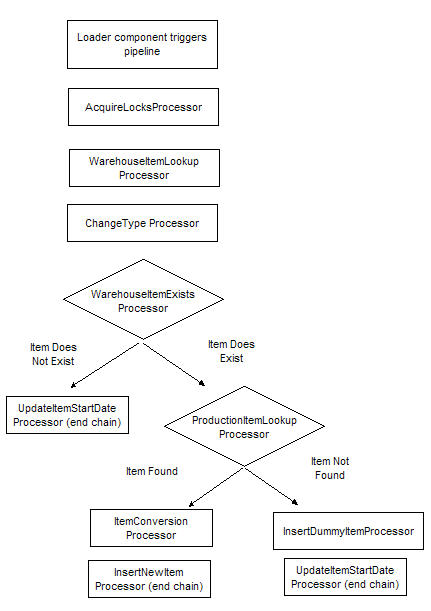 Loader component triggers pipeline

AcquireLocksProcessor

WarehouseItemLookup Processor

ChangeType Processor

WarehouseItemExists Processor

Item Does Not Exist

Item Does Exist

UpdateItemStartDate Processor (end chain)

ProductionItemLookup Processor

Item Found

Item Not Found

ItemConversion Processor

InsertDummyItemProcessor

InsertNewItem Processor (end chain)

UpdateItemStartDate Processor (end chain)